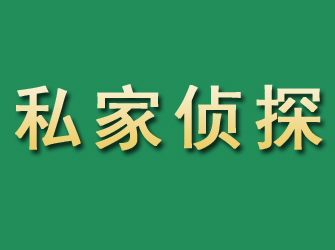 私家侦探